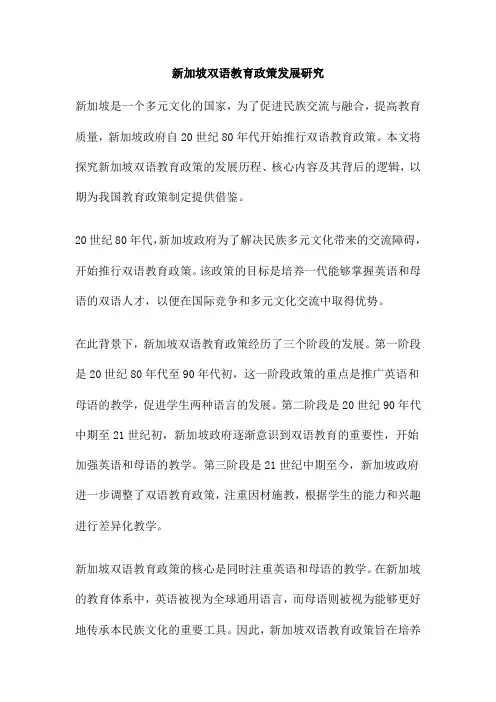 新加坡双语教育政策发展研究

新加坡是一个多元文化的国家，为了促进民族交流与融合，提高教育质量，新加坡政府自20世纪80年代开始推行双语教育政策。本文将探究新加坡双语教育政策的发展历程、核心内容及其背后的逻辑，以期为我国教育政策制定提供借鉴。

20世纪80年代，新加坡政府为了解决民族多元文化带来的交流障碍，开始推行双语教育政策。该政策的目标是培养一代能够掌握英语和母语的双语人才，以便在国际竞争和多元文化交流中取得优势。

在此背景下，新加坡双语教育政策经历了三个阶段的发展。第一阶段是20世纪80年代至90年代初，这一阶段政策的重点是推广英语和母语的教学，促进学生两种语言的发展。第二阶段是20世纪90年代中期至21世纪初，新加坡政府逐渐意识到双语教育的重要性，开始加强英语和母语的教学。第三阶段是21世纪中期至今，新加坡政府进一步调整了双语教育政策，注重因材施教，根据学生的能力和兴趣进行差异化教学。

新加坡双语教育政策的核心是同时注重英语和母语的教学。在新加坡的教育体系中，英语被视为全球通用语言，而母语则被视为能够更好地传承本民族文化的重要工具。因此，新加坡双语教育政策旨在培养